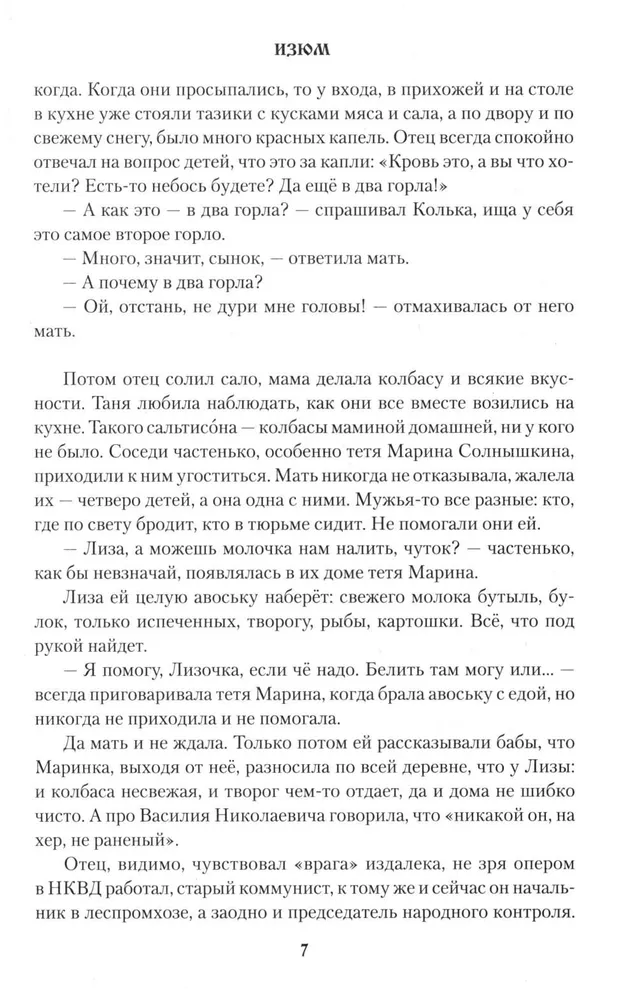 ИЗЮМ

когда. Когда они просыпались, то у входа, в прихожей и на столе в кухне уже стояли тазики с кусками мяса и сала, а по двору и по свежему снегу, было много красных капель. Отец всегда спокойно отвечал на вопрос детей, что это за капли: «Кровь это, а вы что хотели? Есть-то небось будете? Да ещё в два горла!»

— А как это — в два горла? — спрашивал Колька, ища у себя это самое второе горло.

— Много, значит, сынок, — ответила мать.

— А почему в два горла?

— Ой, отстань, не дури мне головы! — отмахивалась от него мать.

Потом отец солил сало, мама делала колбасу и всякие вкусности. Таня любила наблюдать, как они все вместе возились на кухне. Такого сальтисо́на — колбасы маминой домашней, ни у кого не было. Соседи частенько, особенно тетя Марина Солнышкина, приходили к ним угоститься. Мать никогда не отказывала, жалела их — четверо детей, а она одна с ними. Мужья-то все разные: кто, где по свету бродит, кто в тюрьме сидит. Не помогали они ей.

— Лиза, а можешь молочка нам налить, чуток? — частенько, как бы невзначай, появлялась в их доме тетя Марина.

Лиза ей целую авоську наберёт: свежего молока бутыль, булок, только испеченных, творогу, рыбы, картошки. Всё, что под рукой найдет.

— Я помогу, Лизочка, если чё надо. Белить там могу или... — всегда приговаривала тетя Марина, когда брала авоську с едой, но никогда не приходила и не помогала.

Да мать и не ждала. Только потом ей рассказывали бабы, что Маринка, выходя от неё, разносила по всей деревне, что у Лизы: и колбаса несвежая, и творог чем-то отдает, да и дома не шибко чисто. А про Василия Николаевича говорила, что «никакой он, на хер, не раненый».

Отец, видимо, чувствовал «врага» издалека, не зря опером в НКВД работал, старый коммунист, к тому же и сейчас он начальник в леспромхозе, а заодно и председатель народного контроля.

7